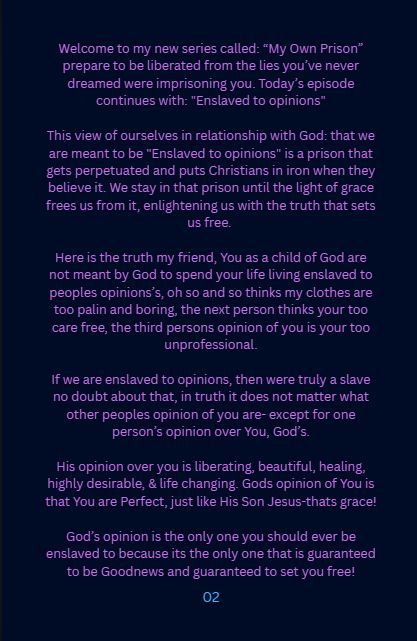 Welcome to my new series called: "My Own Prison" prepare to be liberated from the lies you've never dreamed were imprisoning you. Today's episode continues with: "Enslaved to opinions"

This view of ourselves in relationship with God: that we are meant to be "Enslaved to opinions" is a prison that gets perpetuated and puts Christians in iron when they believe it. We stay in that prison until the light of grace frees us from it, enlightening us with the truth that sets us free.

Here is the truth my friend, You as a child of God are not meant by God to spend your life living enslaved to peoples opinions's, oh so and so thinks my clothes are too palin and boring, the next person thinks your too care free, the third persons opinion of you is your too unprofessional.

If we are enslaved to opinions, then were truly a slave no doubt about that, in truth it does not matter what other peoples opinion of you are- except for one person's opinion over You, God's.

His opinion over you is liberating, beautiful, healing, highly desirable, & life changing. Gods opinion of You is that You are Perfect, just like His Son Jesus-thats grace!

God's opinion is the only one you should ever be enslaved to because its the only one that is guaranteed to be Goodnews and guaranteed to set you free!

02